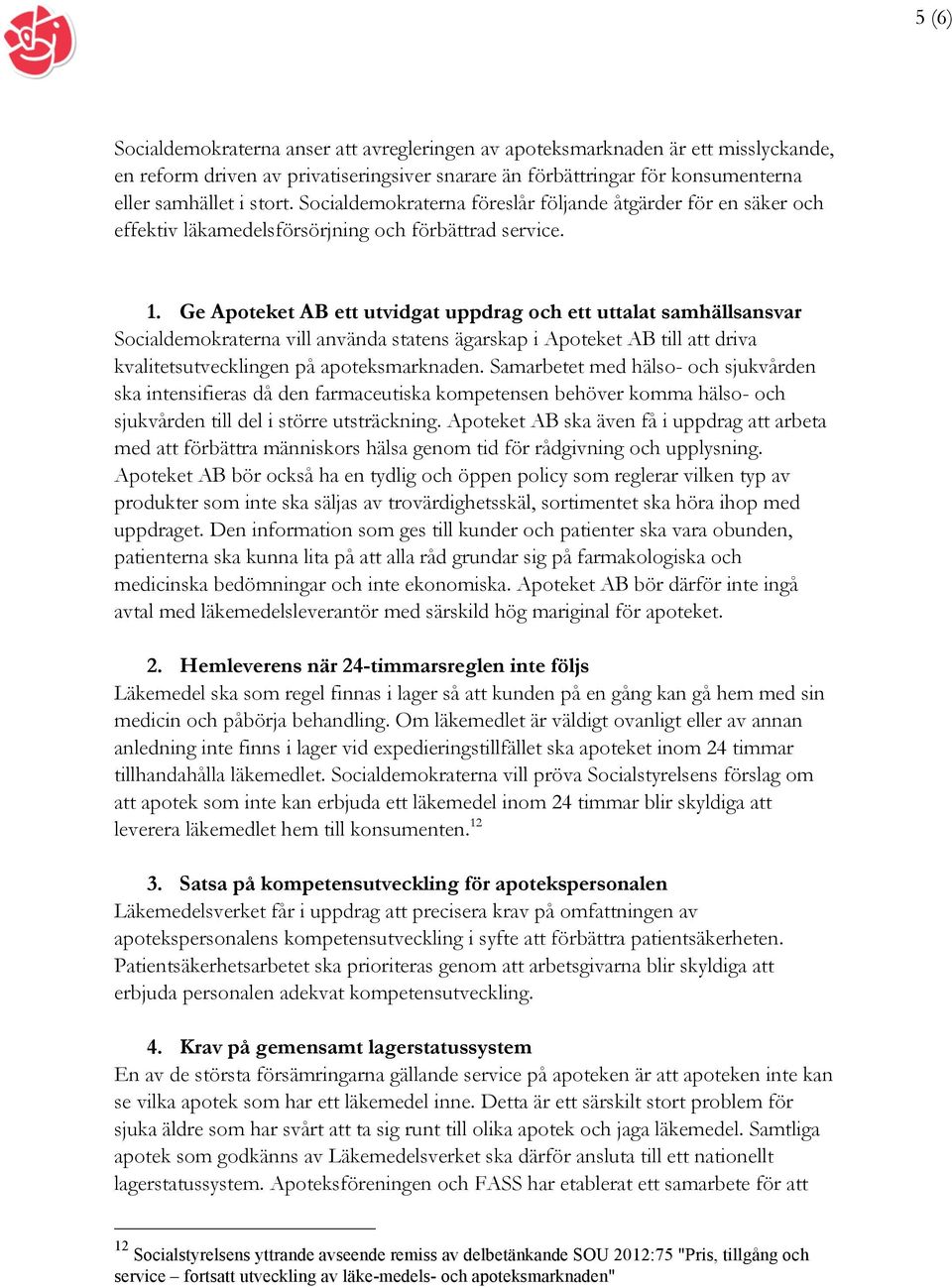 5 (6)

Socialdemokraterna anser att avregleringen av apoteksmarknaden är ett misslyckande, en reform driven av privatiseringsiver snarare än förbättringar för konsumenterna eller samhället i stort. Socialdemokraterna föreslår följande åtgärder för en säker och effektiv läkamedelsförsörjning och förbättrad service.

1. Ge Apoteket AB ett utvidgat uppdrag och ett uttalat samhällsansvar
Socialdemokraterna vill använda statens ägarskap i Apoteket AB till att driva kvalitetsutvecklingen på apoteksmarknaden. Samarbetet med hälso- och sjukvården ska intensifieras då den farmaceutiska kompetensen behöver komma hälso- och sjukvården till del i större utsträckning. Apoteket AB ska även få i uppdrag att arbeta med att förbättra människors hälsa genom tid för rådgivning och upplysning. Apoteket AB bör också ha en tydlig och öppen policy som reglerar vilken typ av produkter som inte ska säljas av trovärdighetsskäl, sortimentet ska höra ihop med uppdraget. Den information som ges till kunder och patienter ska vara obunden, patienterna ska kunna lita på att alla råd grundar sig på farmakologiska och medicinska bedömningar och inte ekonomiska. Apoteket AB bör därför inte ingå avtal med läkemedelsleverantör med särskild hög mariginal för apoteket.

2. Hemleverens när 24-timmarsreglen inte följs
Läkemedel ska som regel finnas i lager så att kunden på en gång kan gå hem med sin medicin och påbörja behandling. Om läkemedlet är väldigt ovanligt eller av annan anledning inte finns i lager vid expedieringstillfället ska apoteket inom 24 timmar tillhandahålla läkemedlet. Socialdemokraterna vill pröva Socialstyrelsens förslag om att apotek som inte kan erbjuda ett läkemedel inom 24 timmar blir skyldiga att leverera läkemedlet hem till konsumenten.$^{12}$

3. Satsa på kompetensutveckling för apotekspersonalen
Läkemedelsverket får i uppdrag att precisera krav på omfattningen av apotekspersonalens kompetensutveckling i syfte att förbättra patientsäkerheten. Patientsäkerhetsarbetet ska prioriteras genom att arbetsgivarna blir skyldiga att erbjuda personalen adekvat kompetensutveckling.

4. Krav på gemensamt lagerstatussystem
En av de största försämringarna gällande service på apoteken är att apoteken inte kan se vilka apotek som har ett läkemedel inne. Detta är ett särskilt stort problem för sjuka äldre som har svårt att ta sig runt till olika apotek och jaga läkemedel. Samtliga apotek som godkänns av Läkemedelsverket ska därför ansluta till ett nationellt lagerstatussystem. Apoteksföreningen och FASS har etablerat ett samarbete för att

$^{12}$ Socialstyrelsens yttrande avseende remiss av delbetänkande SOU 2012:75 "Pris, tillgång och service – fortsatt utveckling av läke-medels- och apoteksmarknaden"